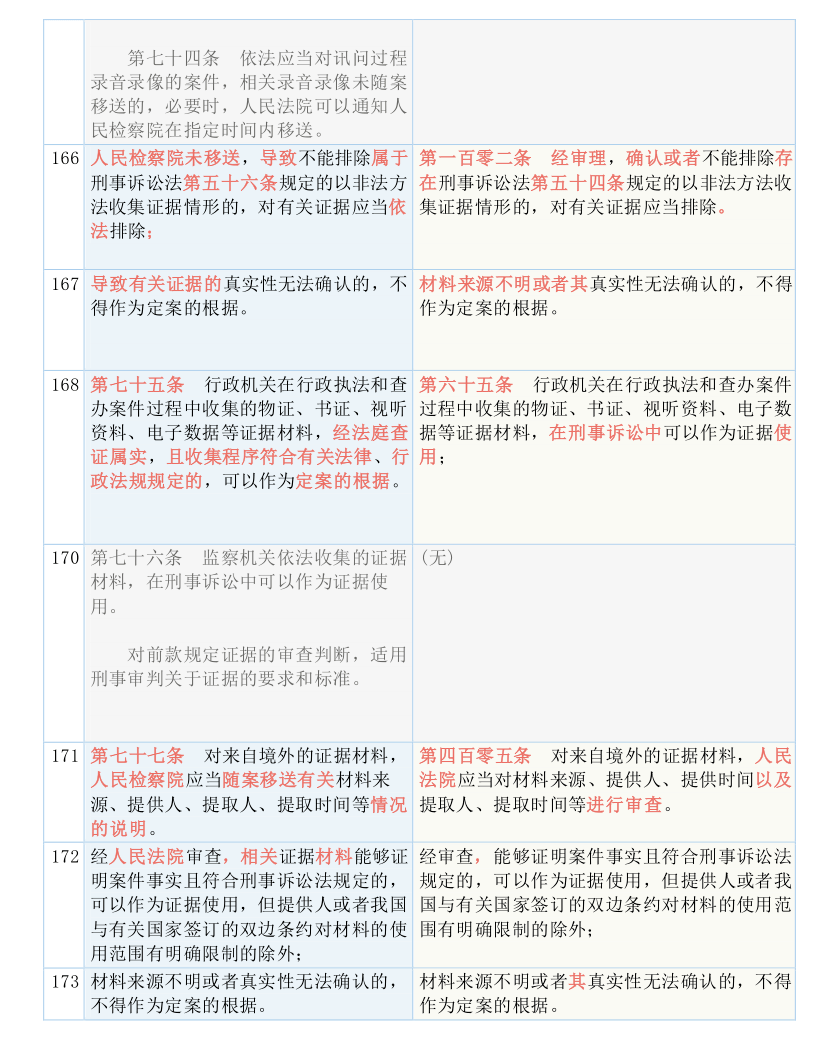 |  |  |  |
|---|---|---|
|  | 第七十四条　依法应当对讯问过程录音录像的案件，相关录音录像未随案移送的，必要时，人民法院可以通知人民检察院在指定时间内移送。 |  |
| 166 | 人民检察院未移送，导致不能排除属于刑事诉讼法第五十六条规定的以非法方法收集证据情形的，对有关证据应当依法排除； | 第一百零二条　经审理，确认或者不能排除存在刑事诉讼法第五十四条规定的以非法方法收集证据情形的，对有关证据应当排除。 |
| 167 | 导致有关证据的真实性无法确认的，不得作为定案的根据。 | 材料来源不明或者其真实性无法确认的，不得作为定案的根据。 |
| 168 | 第七十五条　行政机关在行政执法和查办案件过程中收集的物证、书证、视听资料、电子数据等证据材料，经法庭查证属实，且收集程序符合有关法律、行政法规规定的，可以作为定案的根据。 | 第六十五条　行政机关在行政执法和查办案件过程中收集的物证、书证、视听资料、电子数据等证据材料，在刑事诉讼中可以作为证据使用； |
| 170 | 第七十六条　监察机关依法收集的证据材料，在刑事诉讼中可以作为证据使用。<br><br>对前款规定证据的审查判断，适用刑事审判关于证据的要求和标准。 | （无） |
| 171 | 第七十七条　对来自境外的证据材料，人民检察院应当随案移送有关材料来源、提供人、提取人、提取时间等情况的说明。 | 第四百零五条　对来自境外的证据材料，人民法院应当对材料来源、提供人、提供时间以及提取人、提取时间等进行审查。 |
| 172 | 经人民法院审查，相关证据材料能够证明案件事实且符合刑事诉讼法规定的，可以作为证据使用，但提供人或者我国与有关国家签订的双边条约对材料的使用范围有明确限制的除外； | 经审查，能够证明案件事实且符合刑事诉讼法规定的，可以作为证据使用，但提供人或者我国与有关国家签订的双边条约对材料的使用范围有明确限制的除外； |
| 173 | 材料来源不明或者真实性无法确认的，不得作为定案的根据。 | 材料来源不明或者其真实性无法确认的，不得作为定案的根据。 |